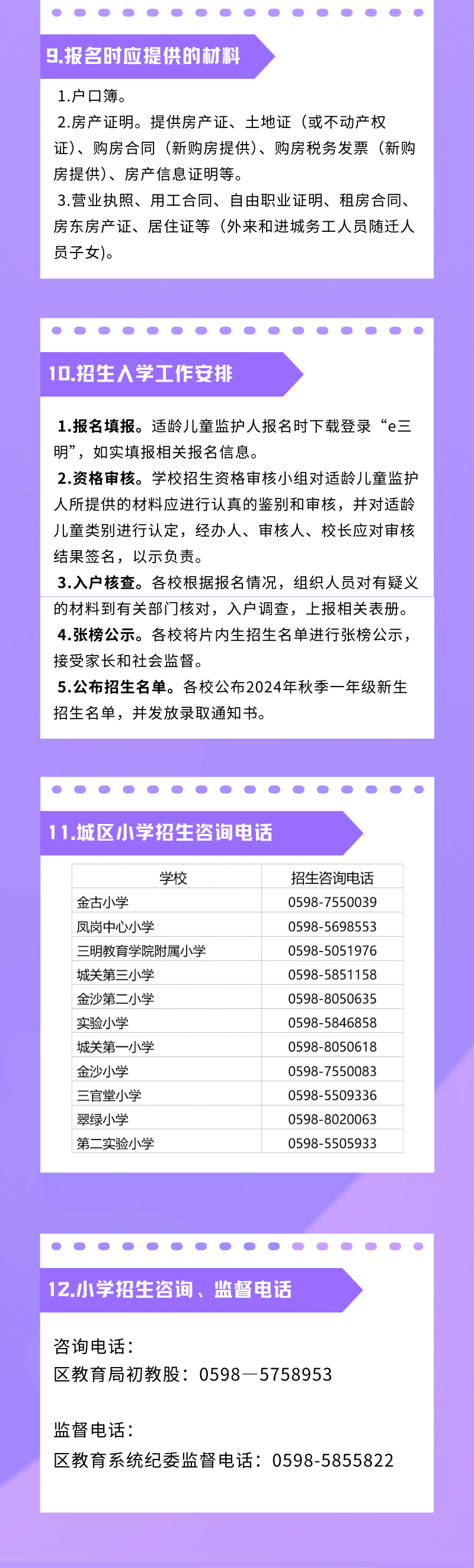 9.报名时应提供的材料

1.户口簿。

2.房产证明。提供房产证、土地证（或不动产权证）、购房合同（新购房提供）、购房税务发票（新购房提供）、房产信息证明等。

3.营业执照、用工合同、自由职业证明、租房合同、房东房产证、居住证等（外来和进城务工人员随迁人员子女）。

10.招生入学工作安排

1.报名填报。适龄儿童监护人报名时下载登录“e三明”，如实填报相关报名信息。

2.资格审核。学校招生资格审核小组对适龄儿童监护人所提供的材料应进行认真的鉴别和审核，并对适龄儿童类别进行认定，经办人、审核人、校长应对审核结果签名，以示负责。

3.入户核查。各校根据报名情况，组织人员对有疑义的材料到有关部门核对，入户调查，上报相关表册。

4.张榜公示。各校将片内生招生名单进行张榜公示，接受家长和社会监督。

5.公布招生名单。各校公布2024年秋季一年级新生招生名单，并发放录取通知书。

11.城区小学招生咨询电话

| 学校 | 招生咨询电话 |
|---|---|
| 金古小学 | 0598-7550039 |
| 凤岗中心小学 | 0598-5698553 |
| 三明教育学院附属小学 | 0598-5051976 |
| 城关第三小学 | 0598-5851158 |
| 金沙第二小学 | 0598-8050635 |
| 实验小学 | 0598-5846858 |
| 城关第一小学 | 0598-8050618 |
| 金沙小学 | 0598-7550083 |
| 三官堂小学 | 0598-5509336 |
| 翠绿小学 | 0598-8020063 |
| 第二实验小学 | 0598-5505933 |

12.小学招生咨询、监督电话

咨询电话：
区教育局初教股：0598—5758953

监督电话：
区教育系统纪委监督电话：0598-5855822